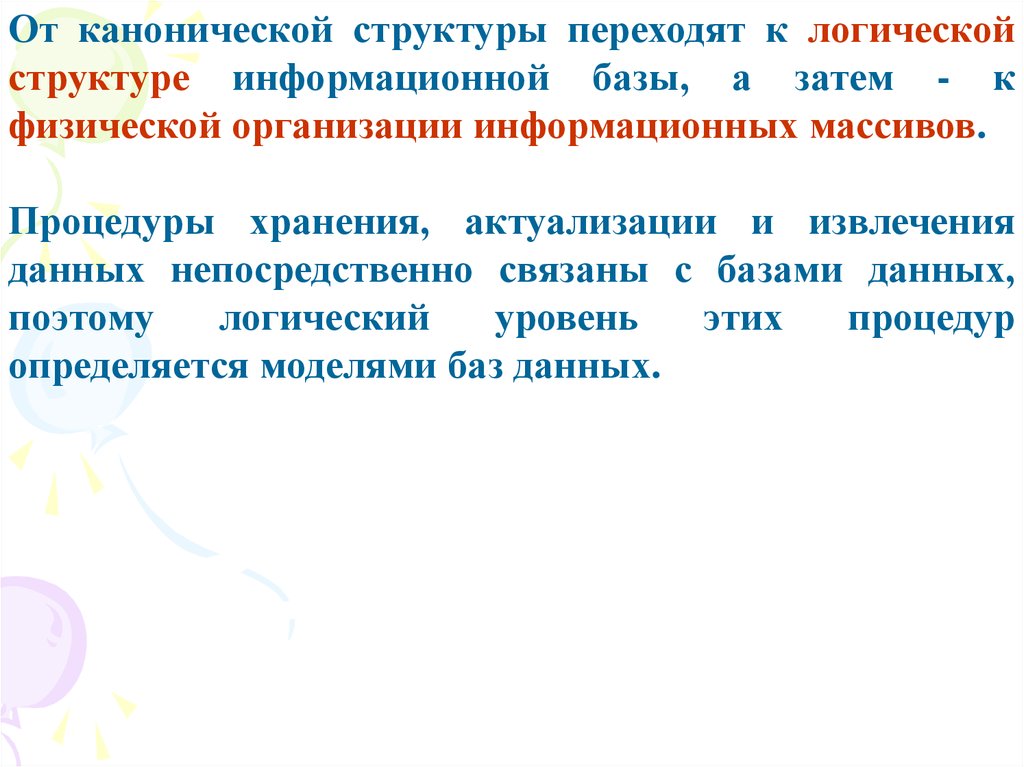 От канонической структуры переходят к логической структуре информационной базы, а затем - к физической организации информационных массивов.

Процедуры хранения, актуализации и извлечения данных непосредственно связаны с базами данных, поэтому логический уровень этих процедур определяется моделями баз данных.